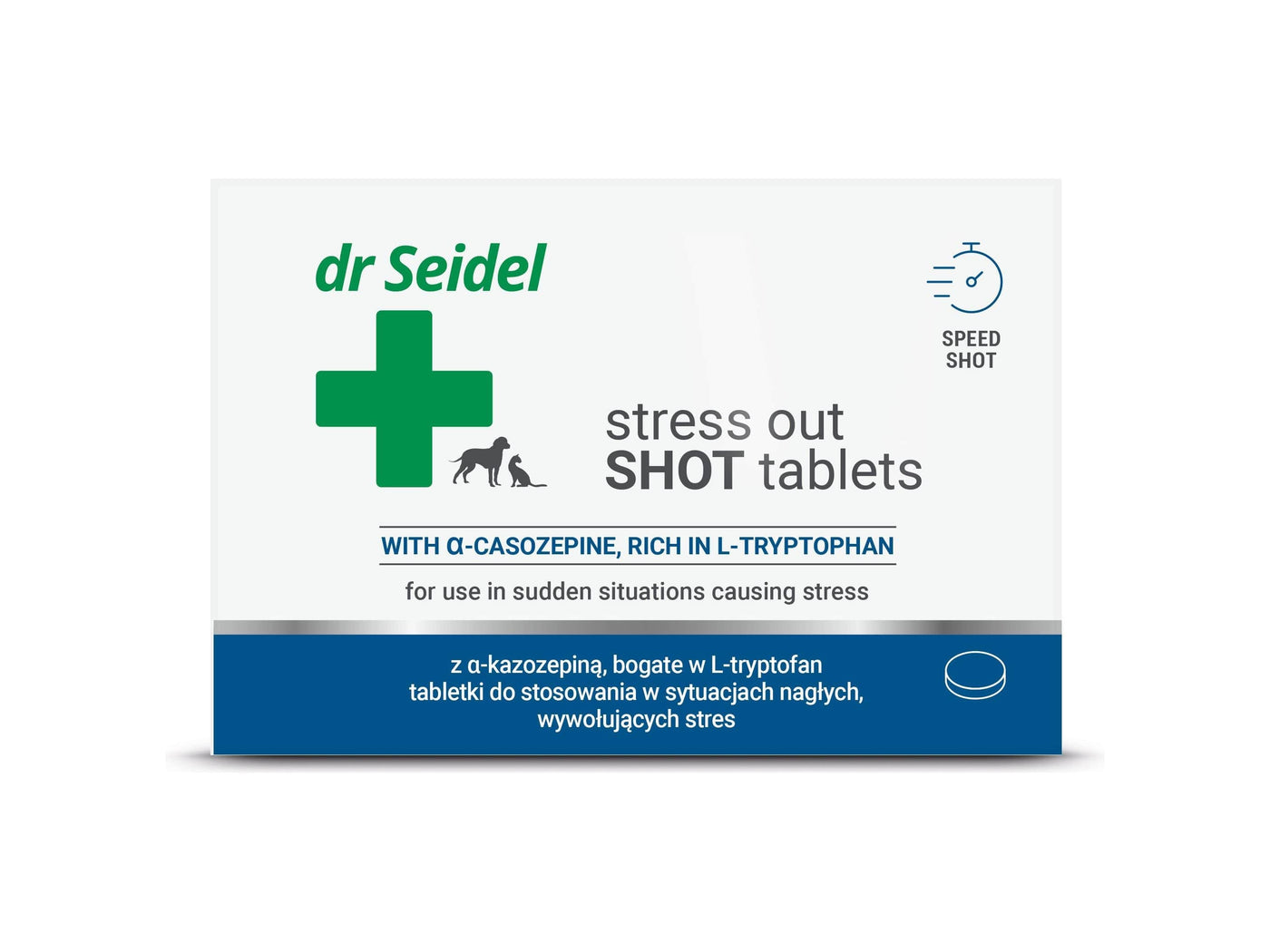 dr Seidel

SPEED SHOT

stress out
SHOT tablets

WITH α-CASOZEPINE, RICH IN L-TRYPTOPHAN

for use in sudden situations causing stress

z α-kazozepiną, bogate w L-tryptofan
tabletki do stosowania w sytuacjach nagłych, wywołujących stres